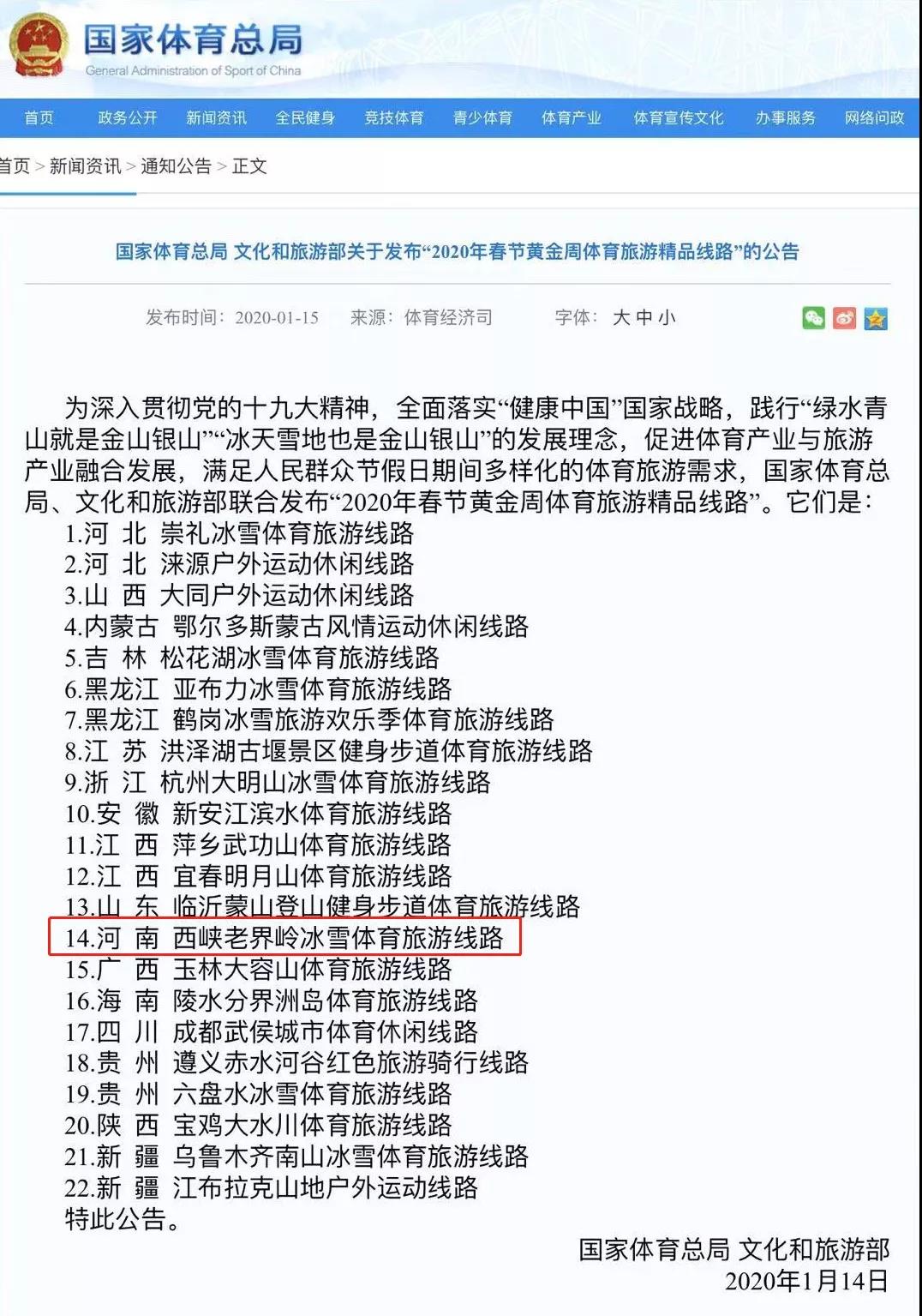 国家体育总局
General Administration of Sport of China

首页 政务公开 新闻资讯 全民健身 竞技体育 青少体育 体育产业 体育宣传文化 办事服务 网络问政

首页 > 新闻资讯 > 通知公告 > 正文

国家体育总局 文化和旅游部关于发布“2020年春节黄金周体育旅游精品线路”的公告

发布时间：2020-01-15 来源：体育经济司 字体：大 中 小

为深入贯彻党的十九大精神，全面落实“健康中国”国家战略，践行“绿水青山就是金山银山”“冰天雪地也是金山银山”的发展理念，促进体育产业与旅游产业融合发展，满足人民群众节假日期间多样化的体育旅游需求，国家体育总局、文化和旅游部联合发布“2020年春节黄金周体育旅游精品线路”。它们是：

1.河 北 崇礼冰雪体育旅游线路
2.河 北 涞源户外运动休闲线路
3.山 西 大同户外运动休闲线路
4.内蒙古 鄂尔多斯蒙古风情运动休闲线路
5.吉 林 松花湖冰雪体育旅游线路
6.黑龙江 亚布力冰雪体育旅游线路
7.黑龙江 鹤岗冰雪旅游欢乐季体育旅游线路
8.江 苏 洪泽湖古堰景区健身步道体育旅游线路
9.浙 江 杭州大明山冰雪体育旅游线路
10.安 徽 新安江滨水体育旅游线路
11.江 西 萍乡武功山体育旅游线路
12.江 西 宜春明月山体育旅游线路
13.山 东 临沂蒙山登山健身步道体育旅游线路
14.河 南 西峡老界岭冰雪体育旅游线路
15.广 西 玉林大容山体育旅游线路
16.海 南 陵水分界洲岛体育旅游线路
17.四 川 成都武侯城市体育休闲线路
18.贵 州 遵义赤水河谷红色旅游骑行线路
19.贵 州 六盘水冰雪体育旅游线路
20.陕 西 宝鸡大水川体育旅游线路
21.新 疆 乌鲁木齐南山冰雪体育旅游线路
22.新 疆 江布拉克山地户外运动线路
特此公告。

国家体育总局 文化和旅游部
2020年1月14日